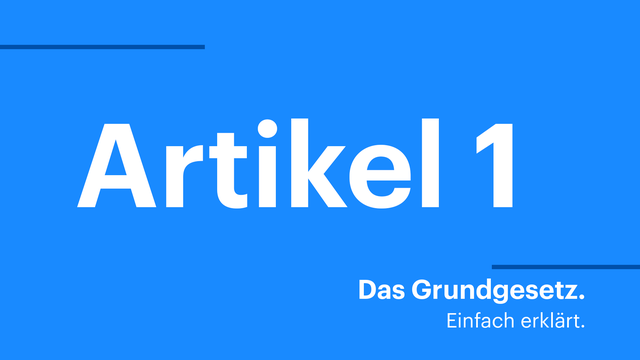 Artikel 1

Das Grundgesetz.
Einfach erklärt.